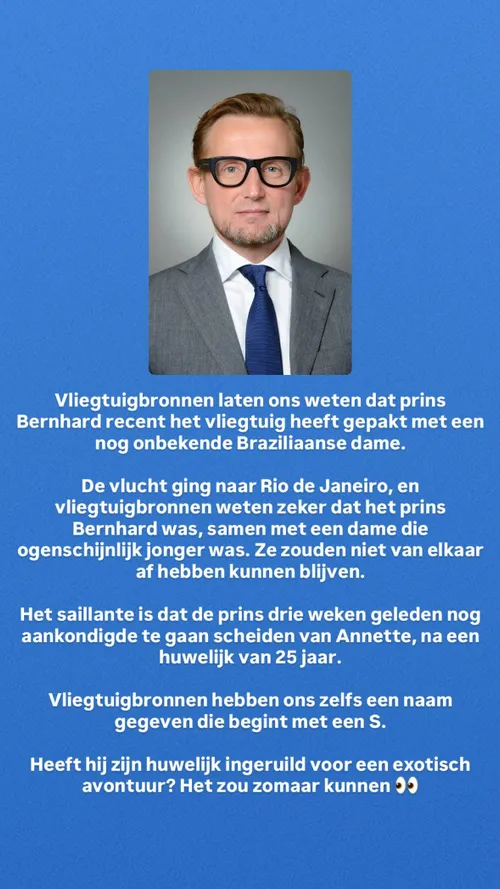 Vliegtuigbronnen laten ons weten dat prins Bernhard recent het vliegtuig heeft gepakt met een nog onbekende Braziliaanse dame.

De vlucht ging naar Rio de Janeiro, en vliegtuigbronnen weten zeker dat het prins Bernhard was, samen met een dame die ogenschijnlijk jonger was. Ze zouden niet van elkaar af hebben kunnen blijven.

Het saillante is dat de prins drie weken geleden nog aankondigde te gaan scheiden van Annette, na een huwelijk van 25 jaar.

Vliegtuigbronnen hebben ons zelfs een naam gegeven die begint met een S.

Heeft hij zijn huwelijk ingeruild voor een exotisch avontuur? Het zou zomaar kunnen 👀